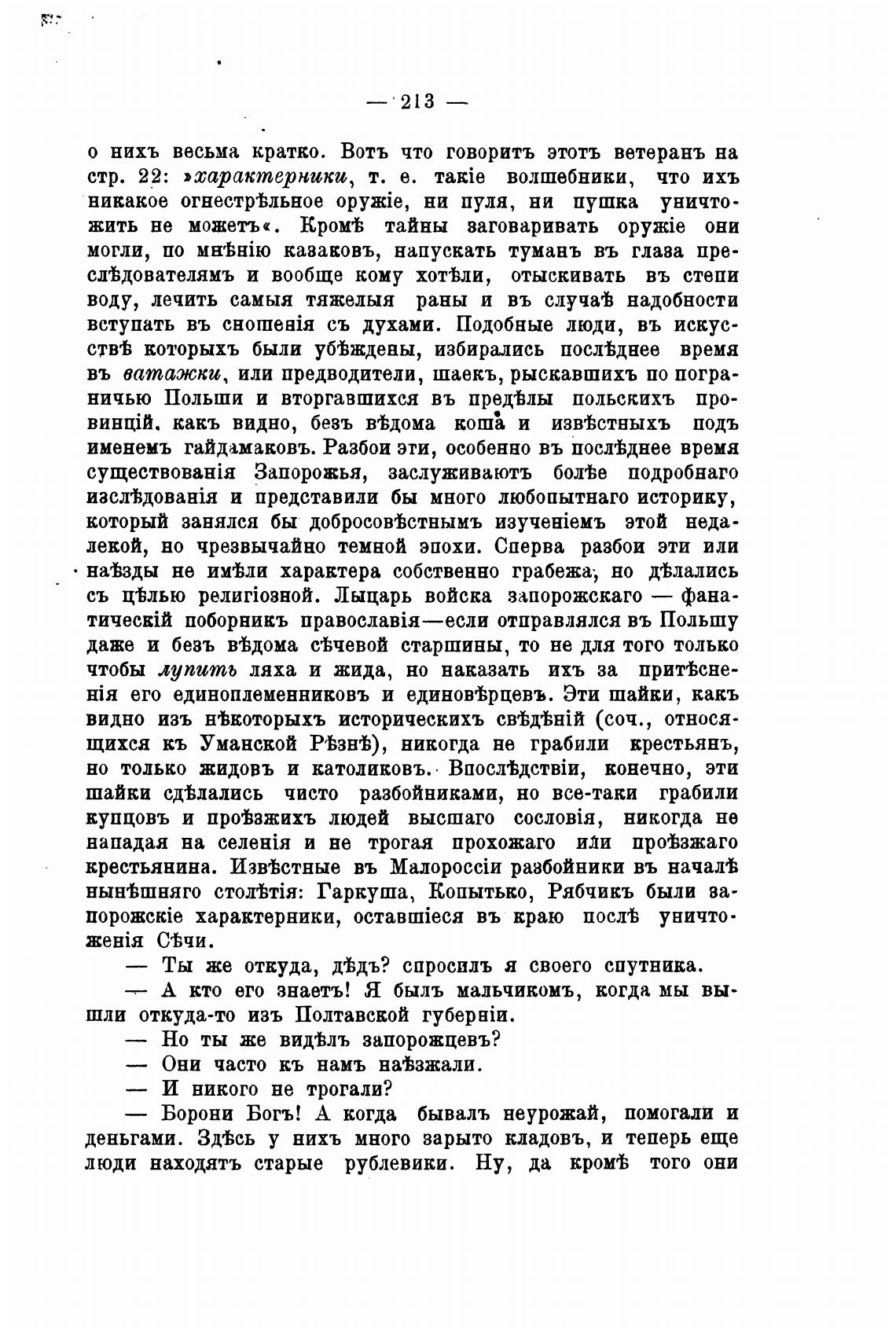 — 213 —

о нихъ весьма кратко. Вотъ что говоритъ этотъ ветеранъ на стр. 22: »характерники, т. е. такіе волшебники, что ихъ никакое огнестрѣльное оружіе, ни пуля, ни пушка уничтожить не можетъ«. Кромѣ тайны заговаривать оружіе они могли, по мнѣнію казаковъ, напускать туманъ въ глаза преслѣдователямъ и вообще кому хотѣли, отыскивать въ степи воду, лечить самыя тяжелыя раны и въ случаѣ надобности вступать въ сношенія съ духами. Подобные люди, въ искусствѣ которыхъ были убѣждены, избирались послѣднее время въ ватажки, или предводители, шаекъ, рыскавшихъ по пограничью Польши и вторгавшихся въ предѣлы польскихъ провинцій, какъ видно, безъ вѣдома коша и извѣстныхъ подъ именемъ гайдамаковъ. Разбои эти, особенно въ послѣднее время существованія Запорожья, заслуживаютъ болѣе подробнаго изслѣдованія и представили бы много любопытнаго историку, который занялся бы добросовѣстнымъ изученіемъ этой недалекой, но чрезвычайно темной эпохи. Сперва разбои эти или наѣзды не имѣли характера собственно грабежа, но дѣлались съ цѣлью религіозной. Лыцарь войска запорожскаго — фанатическій поборникъ православія—если отправлялся въ Польшу даже и безъ вѣдома сѣчевой старшины, то не для того только чтобы лупить ляха и жида, но наказать ихъ за притѣсненія его единоплеменниковъ и единовѣрцевъ. Эти шайки, какъ видно изъ нѣкоторыхъ историческихъ свѣдѣній (соч., относящихся къ Уманской Рѣзнѣ), никогда не грабили крестьянъ, но только жидовъ и католиковъ. Впослѣдствіи, конечно, эти шайки сдѣлались чисто разбойниками, но все-таки грабили купцовъ и проѣзжихъ людей высшаго сословія, никогда не нападая на селенія и не трогая прохожаго или проѣзжаго крестьянина. Извѣстные въ Малороссіи разбойники въ началѣ нынѣшняго столѣтія: Гаркуша, Копытько, Рябчикъ были запорожскіе характерники, оставшіеся въ краю послѣ уничтоженія Сѣчи.

— Ты же откуда, дѣдъ? спросилъ я своего спутника.

— А кто его знаетъ! Я былъ мальчикомъ, когда мы вышли откуда-то изъ Полтавской губерніи.

— Но ты же видѣлъ запорожцевъ?

— Они часто къ намъ наѣзжали.

— И никого не трогали?

— Борони Богъ! А когда бывалъ неурожай, помогали и деньгами. Здѣсь у нихъ много зарыто кладовъ, и теперь еще люди находятъ старые рублевики. Ну, да кромѣ того они